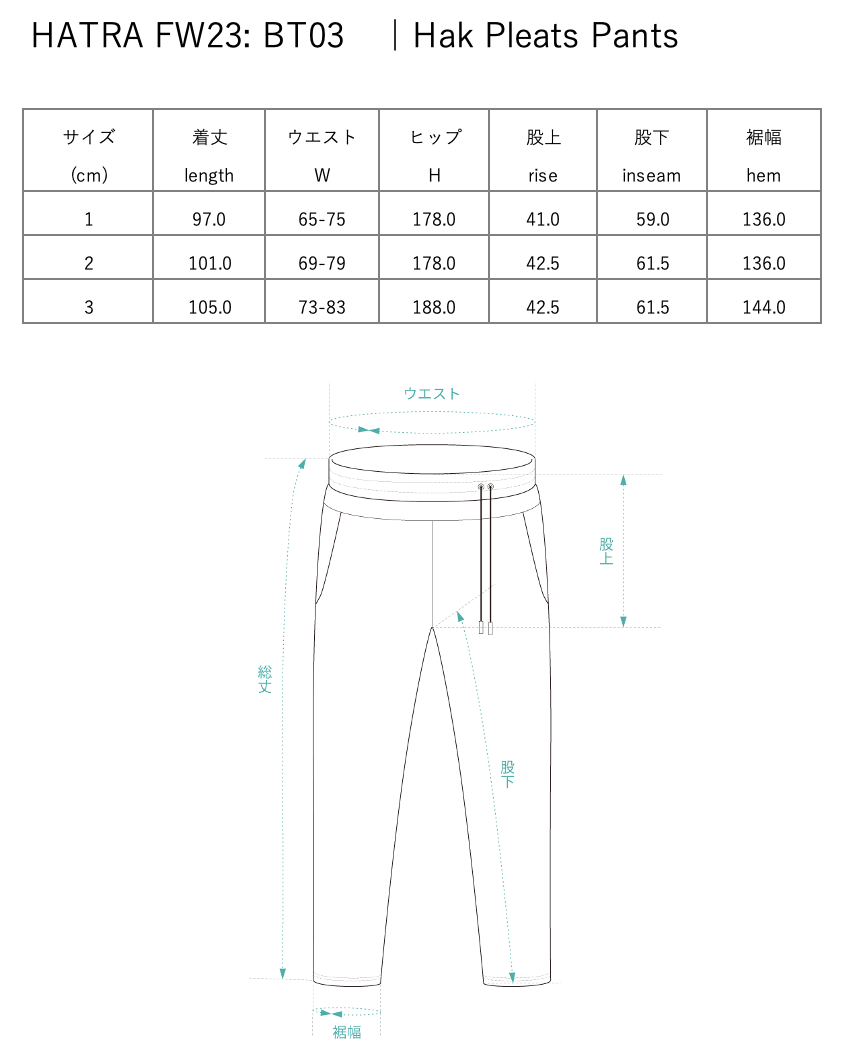 HATRA FW23: BT03 ｜Hak Pleats Pants

| サイズ (cm) | 着丈 length | ウエスト W | ヒップ H | 股上 rise | 股下 inseam | 裾幅 hem |
|---|---|---|---|---|---|---|
| 1 | 97.0 | 65-75 | 178.0 | 41.0 | 59.0 | 136.0 |
| 2 | 101.0 | 69-79 | 178.0 | 42.5 | 61.5 | 136.0 |
| 3 | 105.0 | 73-83 | 188.0 | 42.5 | 61.5 | 144.0 |

ウエスト

股上

総丈

股下

裾幅